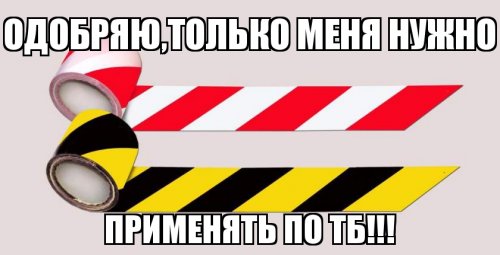 ОДОБРЯЮ,ТОЛЬКО МЕНЯ НУЖНО

ПРИМЕНЯТЬ ПО ТБ!!!